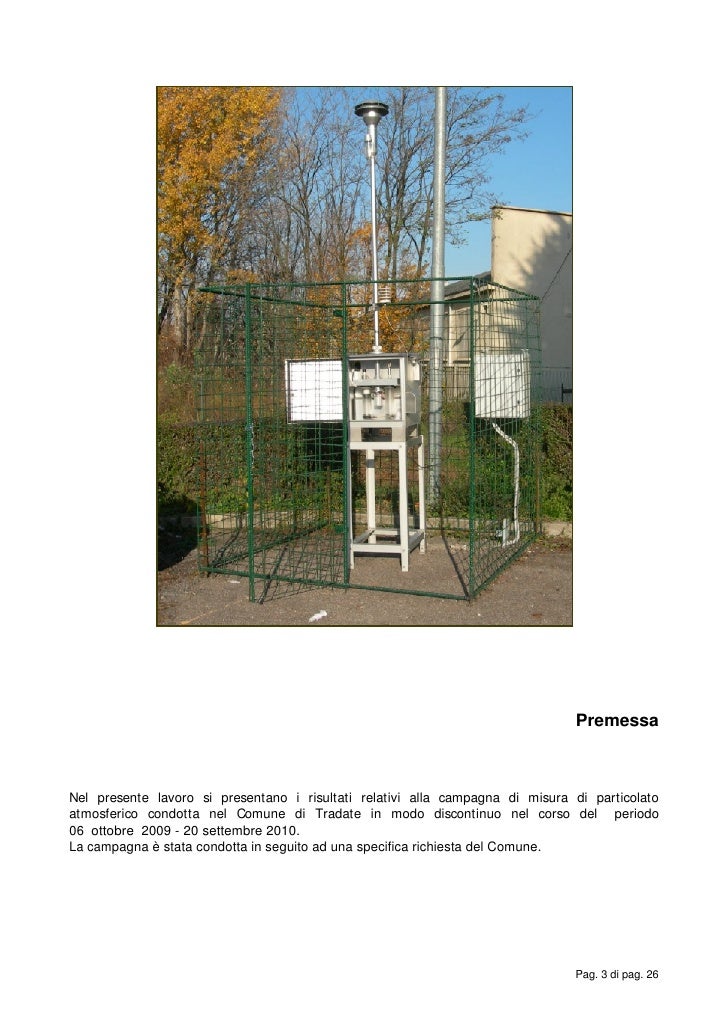 Premessa

Nel presente lavoro si presentano i risultati relativi alla campagna di misura di particolato atmosferico condotta nel Comune di Tradate in modo discontinuo nel corso del periodo 06 ottobre 2009 - 20 settembre 2010.
La campagna è stata condotta in seguito ad una specifica richiesta del Comune.

Pag. 3 di pag. 26